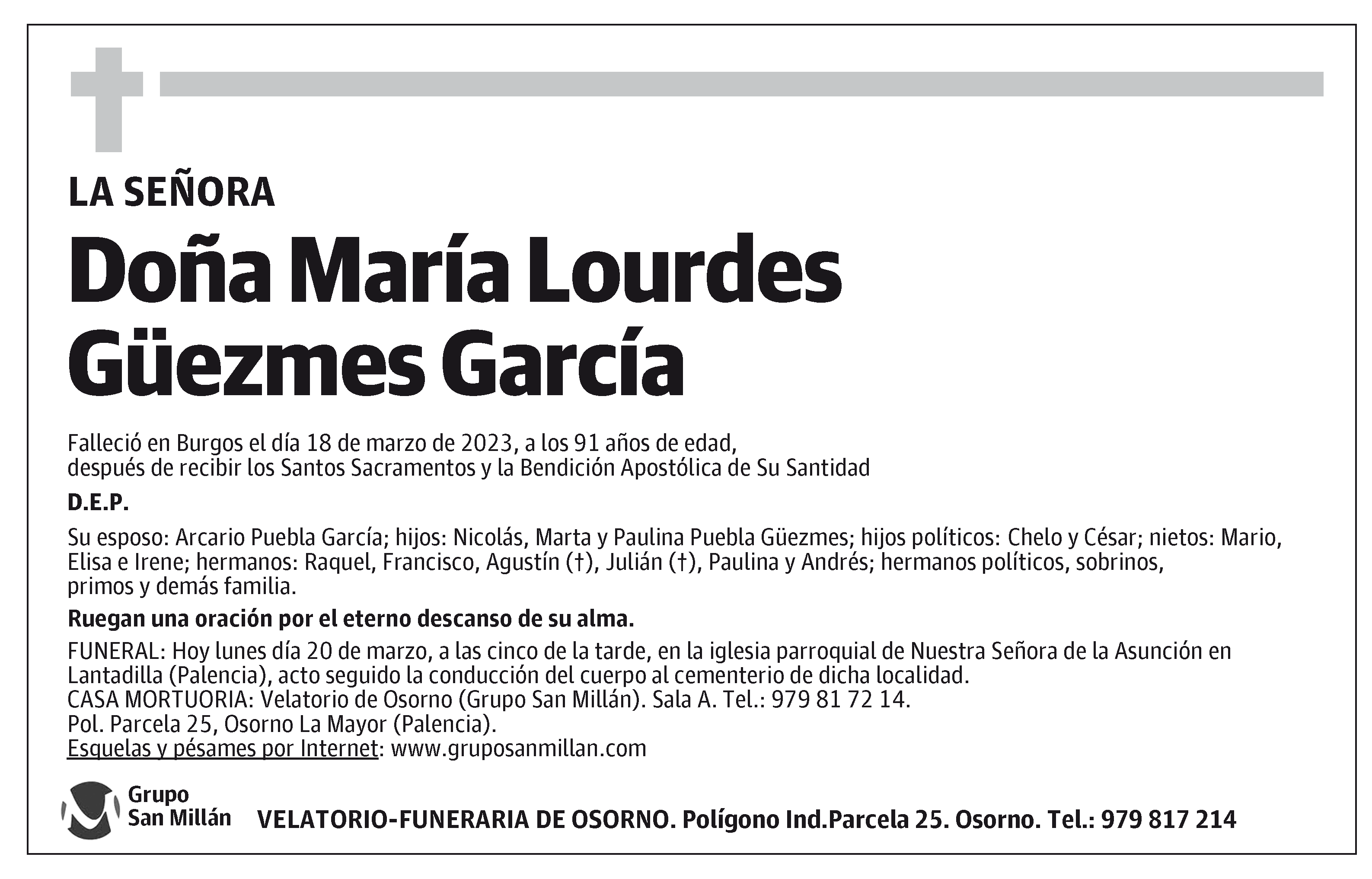 LA SEÑORA

Doña María Lourdes Güezmes García

Falleció en Burgos el día 18 de marzo de 2023, a los 91 años de edad, después de recibir los Santos Sacramentos y la Bendición Apostólica de Su Santidad

D.E.P.

Su esposo: Arcario Puebla García; hijos: Nicolás, Marta y Paulina Puebla Güezmes; hijos políticos: Chelo y César; nietos: Mario, Elisa e Irene; hermanos: Raquel, Francisco, Agustín (†), Julián (†), Paulina y Andrés; hermanos políticos, sobrinos, primos y demás familia.

Ruegan una oración por el eterno descanso de su alma.

FUNERAL: Hoy lunes día 20 de marzo, a las cinco de la tarde, en la iglesia parroquial de Nuestra Señora de la Asunción en Lantadilla (Palencia), acto seguido la conducción del cuerpo al cementerio de dicha localidad.
CASA MORTUORIA: Velatorio de Osorno (Grupo San Millán). Sala A. Tel.: 979 81 72 14.
Pol. Parcela 25, Osorno La Mayor (Palencia).
Esquelas y pésames por Internet: www.gruposanmillan.com

Grupo San Millán

VELATORIO-FUNERARIA DE OSORNO. Polígono Ind.Parcela 25. Osorno. Tel.: 979 817 214